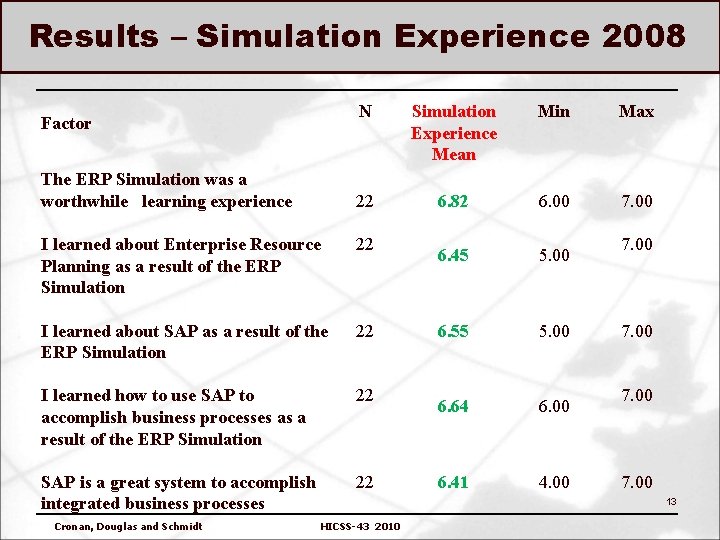 Results – Simulation Experience 2008

| Factor | N | Simulation Experience Mean | Min | Max |
|---|---|---|---|---|
| The ERP Simulation was a worthwhile learning experience | 22 | 6.82 | 6.00 | 7.00 |
| I learned about Enterprise Resource Planning as a result of the ERP Simulation | 22 | 6.45 | 5.00 | 7.00 |
| I learned about SAP as a result of the ERP Simulation | 22 | 6.55 | 5.00 | 7.00 |
| I learned how to use SAP to accomplish business processes as a result of the ERP Simulation | 22 | 6.64 | 6.00 | 7.00 |
| SAP is a great system to accomplish integrated business processes | 22 | 6.41 | 4.00 | 7.00 |

13

Cronan, Douglas and Schmidt HICSS-43 2010